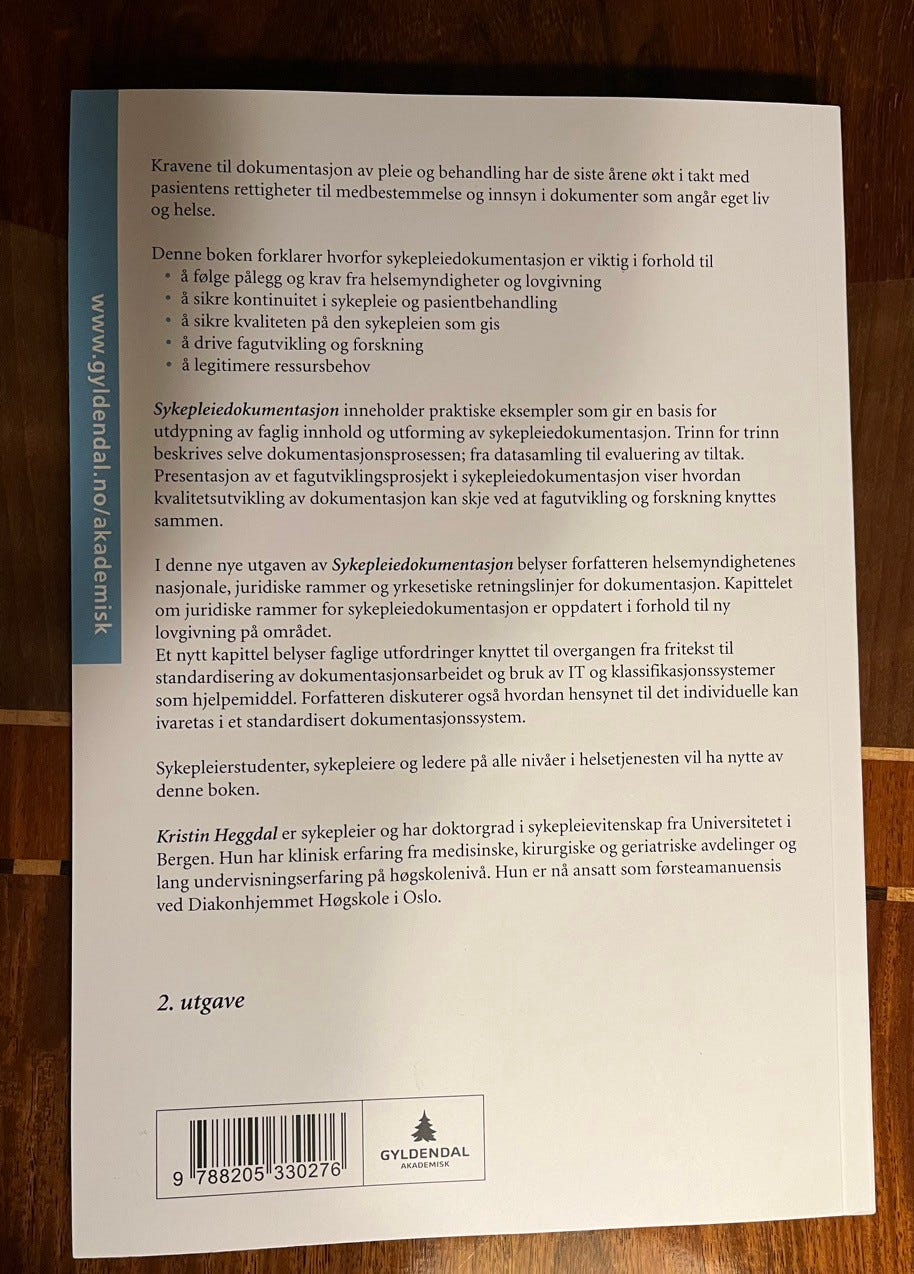 www.gyldendal.no/akademisk

Kravene til dokumentasjon av pleie og behandling har de siste årene økt i takt med pasientens rettigheter til medbestemmelse og innsyn i dokumenter som angår eget liv og helse.

Denne boken forklarer hvorfor sykepleiedokumentasjon er viktig i forhold til
• å følge pålegg og krav fra helsemyndigheter og lovgivning
• å sikre kontinuitet i sykepleie og pasientbehandling
• å sikre kvaliteten på den sykepleien som gis
• å drive fagutvikling og forskning
• å legitimere ressursbehov

Sykepleiedokumentasjon inneholder praktiske eksempler som gir en basis for utdypning av faglig innhold og utforming av sykepleiedokumentasjon. Trinn for trinn beskrives selve dokumentasjonsprosessen; fra datasamling til evaluering av tiltak. Presentasjon av et fagutviklingsprosjekt i sykepleiedokumentasjon viser hvordan kvalitetsutvikling av dokumentasjon kan skje ved at fagutvikling og forskning knyttes sammen.

I denne nye utgaven av Sykepleiedokumentasjon belyser forfatteren helsemyndighetenes nasjonale, juridiske rammer og yrkesetiske retningslinjer for dokumentasjon. Kapittelet om juridiske rammer for sykepleiedokumentasjon er oppdatert i forhold til ny lovgivning på området.
Et nytt kapittel belyser faglige utfordringer knyttet til overgangen fra fritekst til standardisering av dokumentasjonsarbeidet og bruk av IT og klassifikasjonssystemer som hjelpemiddel. Forfatteren diskuterer også hvordan hensynet til det individuelle kan ivaretas i et standardisert dokumentasjonssystem.

Sykepleierstudenter, sykepleiere og ledere på alle nivåer i helsetjenesten vil ha nytte av denne boken.

Kristin Heggdal er sykepleier og har doktorgrad i sykepleievitenskap fra Universitetet i Bergen. Hun har klinisk erfaring fra medisinske, kirurgiske og geriatriske avdelinger og lang undervisningserfaring på høgskolenivå. Hun er nå ansatt som førsteamanuensis ved Diakonhjemmet Høgskole i Oslo.

2. utgave

9 788205 330276

GYLDENDAL
AKADEMISK